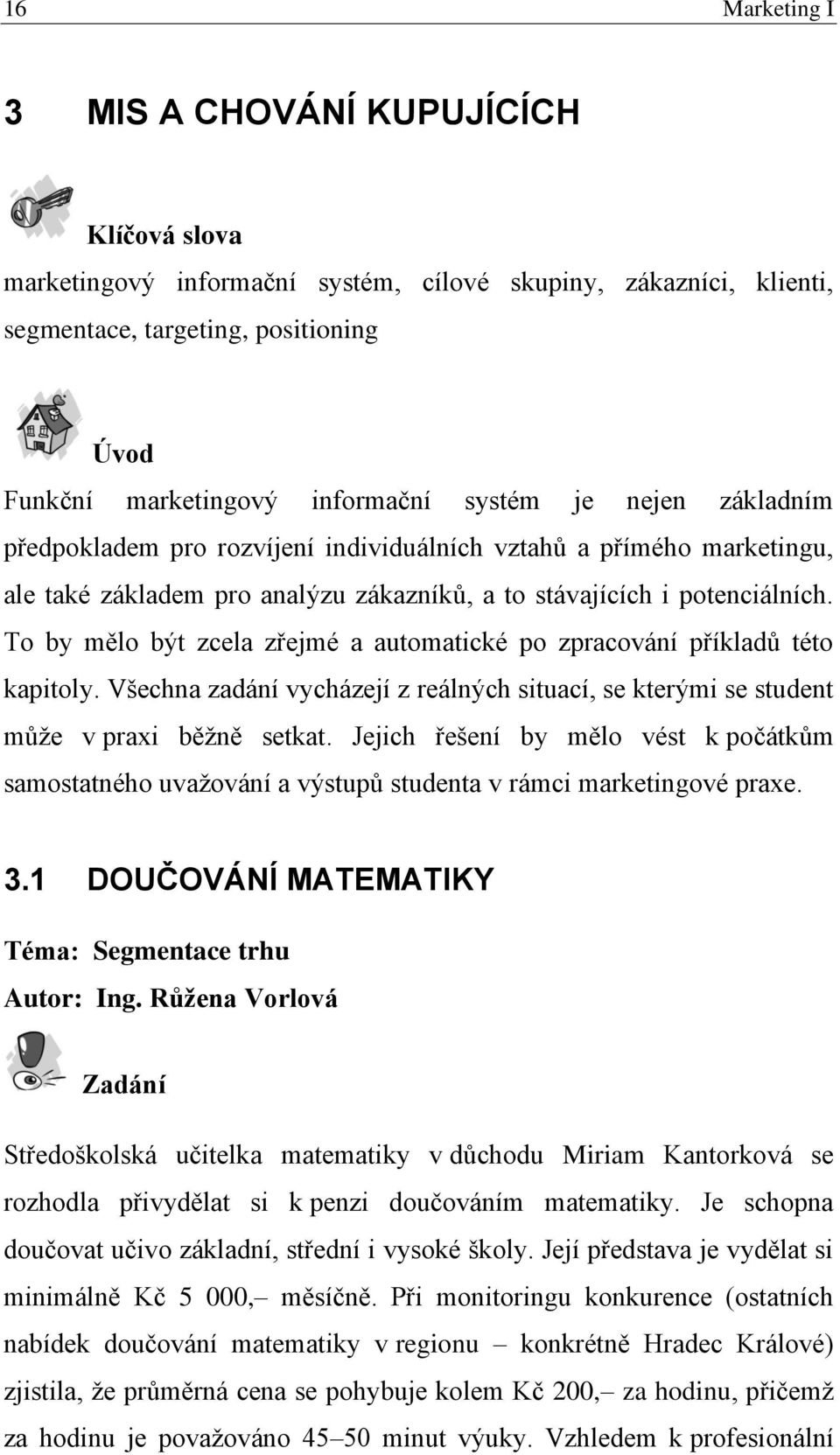 16 Marketing I

3 MIS A CHOVÁNÍ KUPUJÍCÍCH

Klíčová slova

marketingový informační systém, cílové skupiny, zákazníci, klienti, segmentace, targeting, positioning

Úvod

Funkční marketingový informační systém je nejen základním předpokladem pro rozvíjení individuálních vztahů a přímého marketingu, ale také základem pro analýzu zákazníků, a to stávajících i potenciálních. To by mělo být zcela zřejmé a automatické po zpracování příkladů této kapitoly. Všechna zadání vycházejí z reálných situací, se kterými se student může v praxi běžně setkat. Jejich řešení by mělo vést k počátkům samostatného uvažování a výstupů studenta v rámci marketingové praxe.

3.1 DOUČOVÁNÍ MATEMATIKY

Téma: Segmentace trhu

Autor: Ing. Růžena Vorlová

Zadání

Středoškolská učitelka matematiky v důchodu Miriam Kantorková se rozhodla přivydělat si k penzi doučováním matematiky. Je schopna doučovat učivo základní, střední i vysoké školy. Její představa je vydělat si minimálně Kč 5 000,– měsíčně. Při monitoringu konkurence (ostatních nabídek doučování matematiky v regionu – konkrétně Hradec Králové) zjistila, že průměrná cena se pohybuje kolem Kč 200,– za hodinu, přičemž za hodinu je považováno 45–50 minut výuky. Vzhledem k profesionální